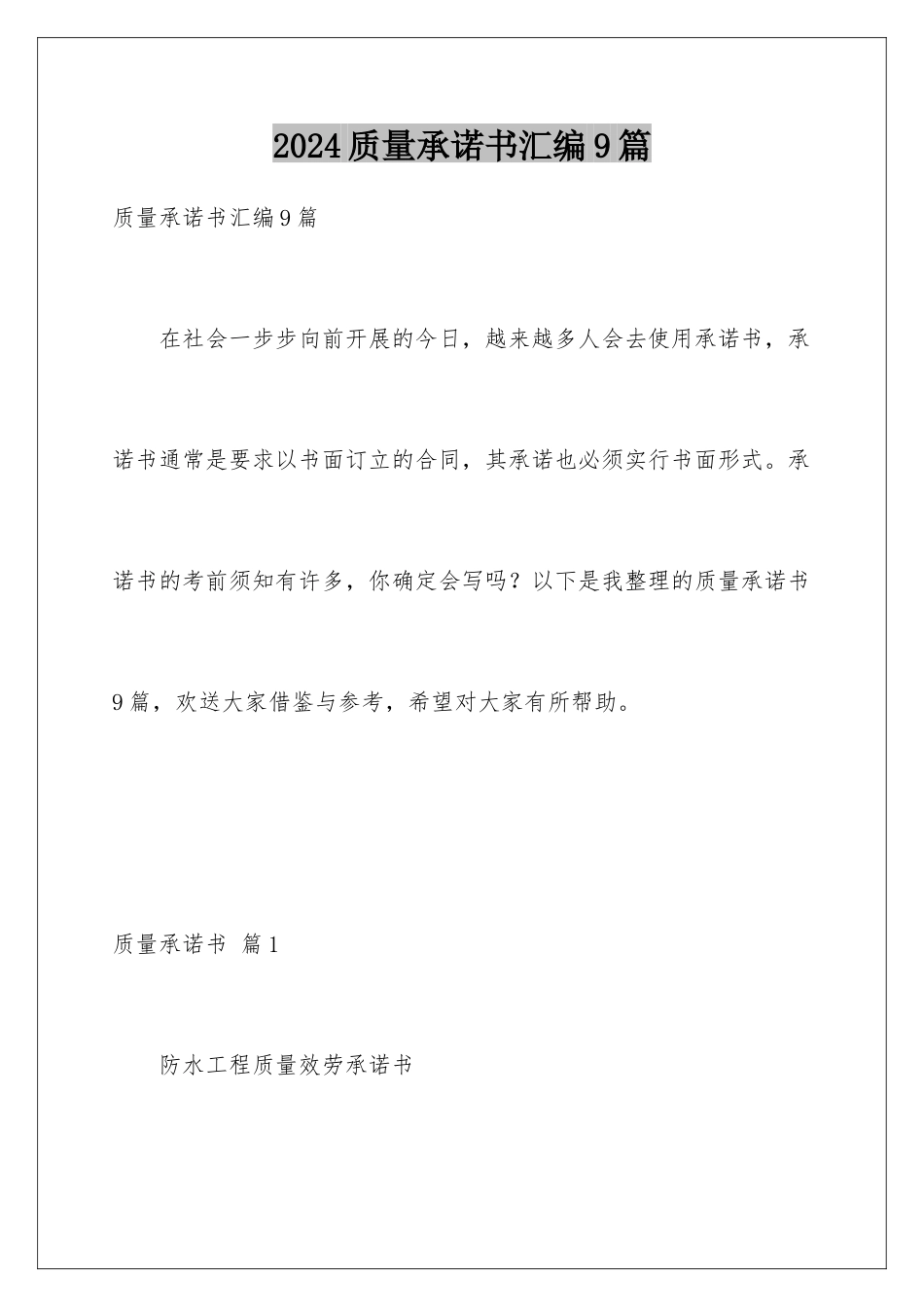 2024质量承诺书汇编9篇

质量承诺书汇编9篇

在社会一步步向前开展的今日，越来越多人会去使用承诺书，承诺书通常是要求以书面订立的合同，其承诺也必须实行书面形式。承诺书的考前须知有许多，你确定会写吗？以下是我整理的质量承诺书9篇，欢送大家借鉴与参考，希望对大家有所帮助。

质量承诺书 篇1

防水工程质量效劳承诺书